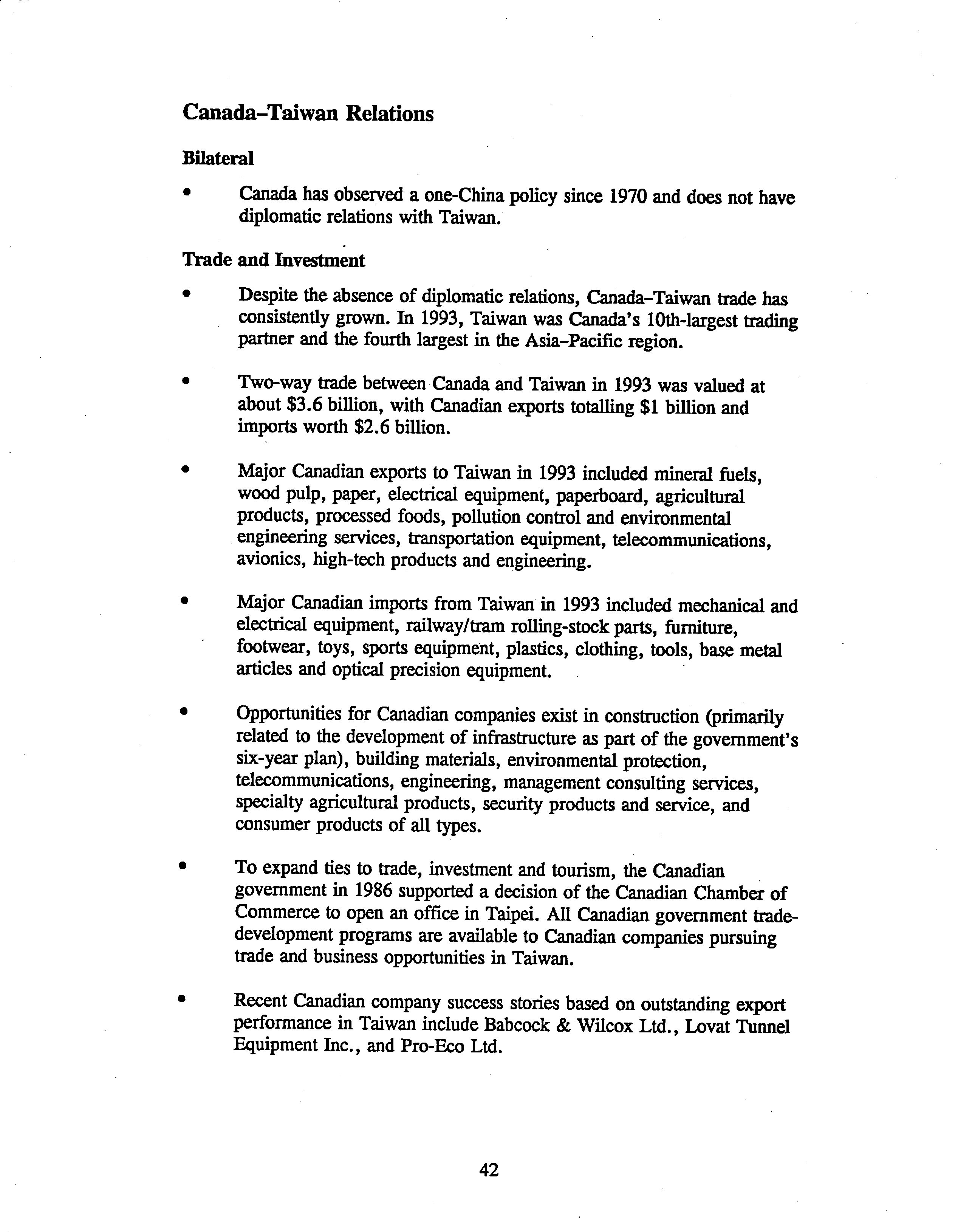 Canada–Taiwan Relations

Bilateral

• Canada has observed a one-China policy since 1970 and does not have diplomatic relations with Taiwan.

Trade and Investment

• Despite the absence of diplomatic relations, Canada–Taiwan trade has consistently grown. In 1993, Taiwan was Canada's 10th-largest trading partner and the fourth largest in the Asia–Pacific region.

• Two-way trade between Canada and Taiwan in 1993 was valued at about \$3.6 billion, with Canadian exports totalling \$1 billion and imports worth \$2.6 billion.

• Major Canadian exports to Taiwan in 1993 included mineral fuels, wood pulp, paper, electrical equipment, paperboard, agricultural products, processed foods, pollution control and environmental engineering services, transportation equipment, telecommunications, avionics, high-tech products and engineering.

• Major Canadian imports from Taiwan in 1993 included mechanical and electrical equipment, railway/tram rolling-stock parts, furniture, footwear, toys, sports equipment, plastics, clothing, tools, base metal articles and optical precision equipment.

• Opportunities for Canadian companies exist in construction (primarily related to the development of infrastructure as part of the government's six-year plan), building materials, environmental protection, telecommunications, engineering, management consulting services, specialty agricultural products, security products and service, and consumer products of all types.

• To expand ties to trade, investment and tourism, the Canadian government in 1986 supported a decision of the Canadian Chamber of Commerce to open an office in Taipei. All Canadian government trade-development programs are available to Canadian companies pursuing trade and business opportunities in Taiwan.

• Recent Canadian company success stories based on outstanding export performance in Taiwan include Babcock & Wilcox Ltd., Lovat Tunnel Equipment Inc., and Pro-Eco Ltd.

42